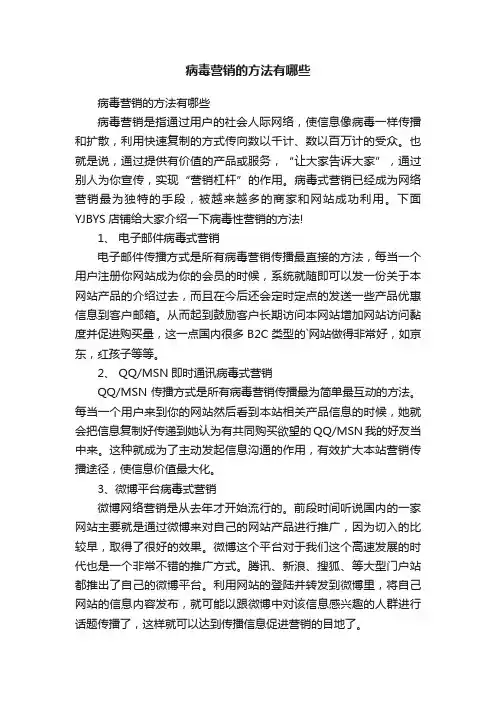 病毒营销的方法有哪些

病毒营销的方法有哪些

病毒营销是指通过用户的社会人际网络，使信息像病毒一样传播和扩散，利用快速复制的方式传向数以千计、数以百万计的受众。也就是说，通过提供有价值的产品或服务，“让大家告诉大家”，通过别人为你宣传，实现“营销杠杆”的作用。病毒式营销已经成为网络营销最为独特的手段，被越来越多的商家和网站成功利用。下面YJBYS店铺给大家介绍一下病毒性营销的方法!

1、 电子邮件病毒式营销

电子邮件传播方式是所有病毒营销传播最直接的方法，每当一个用户注册你网站成为你的会员的时候，系统就随即可以发一份关于本网站产品的介绍过去，而且在今后还会定时定点的发送一些产品优惠信息到客户邮箱。从而起到鼓励客户长期访问本网站增加网站访问黏度并促进购买量，这一点国内很多B2C类型的'网站做得非常好，如京东，红孩子等等。

2、 QQ/MSN即时通讯病毒式营销

QQ/MSN传播方式是所有病毒营销传播最为简单最互动的方法。每当一个用户来到你的网站然后看到本站相关产品信息的时候，她就会把信息复制好传递到她认为有共同购买欲望的QQ/MSN我的好友当中来。这种就成为了主动发起信息沟通的作用，有效扩大本站营销传播途径，使信息价值最大化。

3、微博平台病毒式营销

微博网络营销是从去年才开始流行的。前段时间听说国内的一家网站主要就是通过微博来对自己的网站产品进行推广，因为切入的比较早，取得了很好的效果。微博这个平台对于我们这个高速发展的时代也是一个非常不错的推广方式。腾讯、新浪、搜狐、等大型门户站都推出了自己的微博平台。利用网站的登陆并转发到微博里，将自己网站的信息内容发布，就可能以跟微博中对该信息感兴趣的人群进行话题传播了，这样就可以达到传播信息促进营销的目地了。